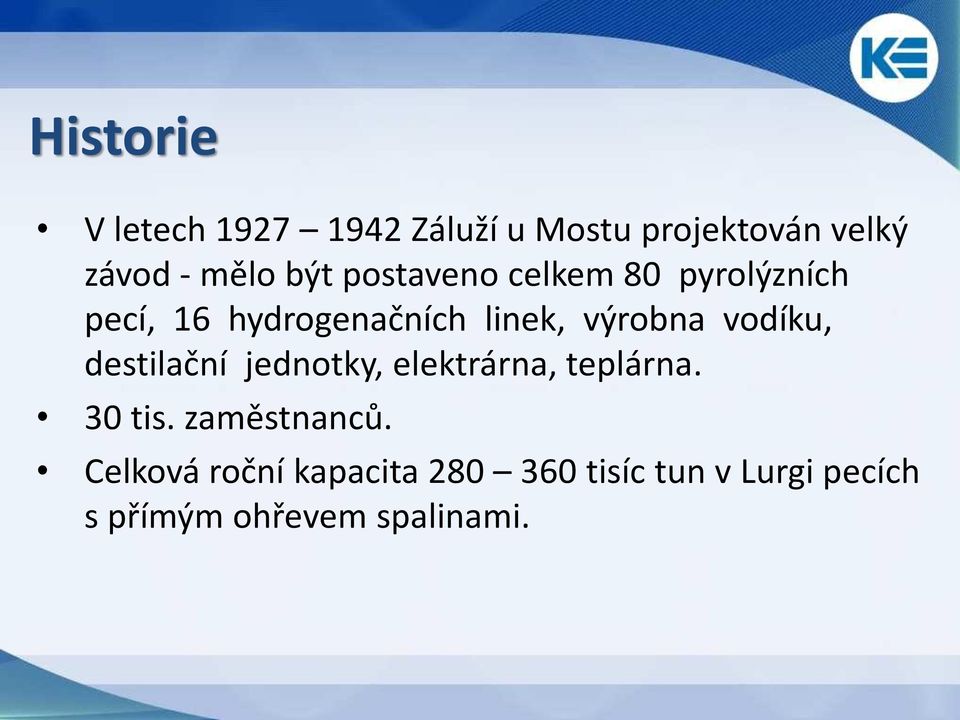 KE

Historie

• V letech 1927 – 1942 Záluží u Mostu projektován velký závod - mělo být postaveno celkem 80 pyrolýzních pecí, 16 hydrogenačních linek, výrobna vodíku, destilační jednotky, elektrárna, teplárna.

• 30 tis. zaměstnanců.

• Celková roční kapacita 280 – 360 tisíc tun v Lurgi pecích s přímým ohřevem spalinami.